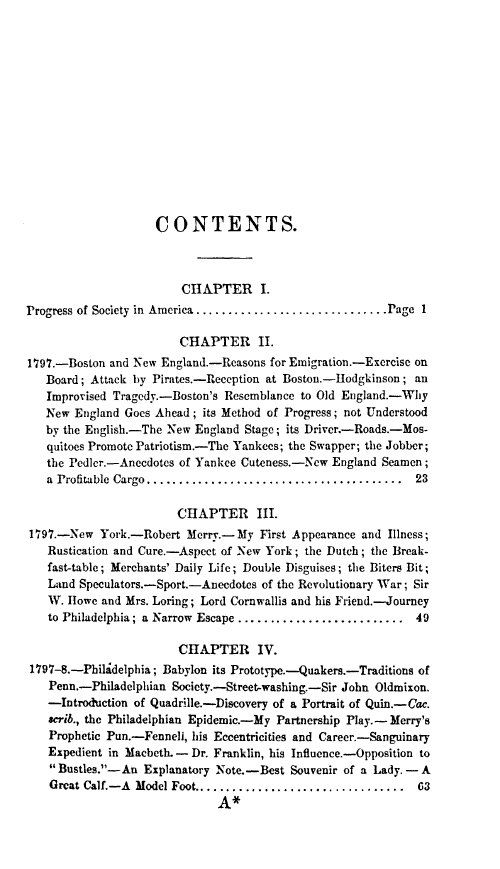 CONTENTS.

CHAPTER I.

Progress of Society in America Page 1

CHAPTER II.

1797.—Boston and New England.—Reasons for Emigration.—Exercise on Board; Attack by Pirates.—Reception at Boston.—Hodgkinson; an Improvised Tragedy.—Boston's Resemblance to Old England.—Why New England Goes Ahead; its Method of Progress; not Understood by the English.—The New England Stage; its Driver.—Roads.—Mosquitoes Promote Patriotism.—The Yankees; the Swapper; the Jobber; the Pedler.—Anecdotes of Yankee Cuteness.—New England Seamen; a Profitable Cargo 23

CHAPTER III.

1797.—New York.—Robert Merry.—My First Appearance and Illness; Rustication and Cure.—Aspect of New York; the Dutch; the Breakfast-table; Merchants' Daily Life; Double Disguises; the Biters Bit; Land Speculators.—Sport.—Anecdotes of the Revolutionary War; Sir W. Howe and Mrs. Loring; Lord Cornwallis and his Friend.—Journey to Philadelphia; a Narrow Escape 49

CHAPTER IV.

1797-8.—Philadelphia; Babylon its Prototype.—Quakers.—Traditions of Penn.—Philadelphian Society.—Street-washing.—Sir John Oldmixon.—Introduction of Quadrille.—Discovery of a Portrait of Quin.—Cac. scrib., the Philadelphian Epidemic.—My Partnership Play.—Merry's Prophetic Pun.—Fennell, his Eccentricities and Career.—Sanguinary Expedient in Macbeth.—Dr. Franklin, his Influence.—Opposition to "Bustles."—An Explanatory Note.—Best Souvenir of a Lady.—A Great Calf.—A Model Foot 63

A*